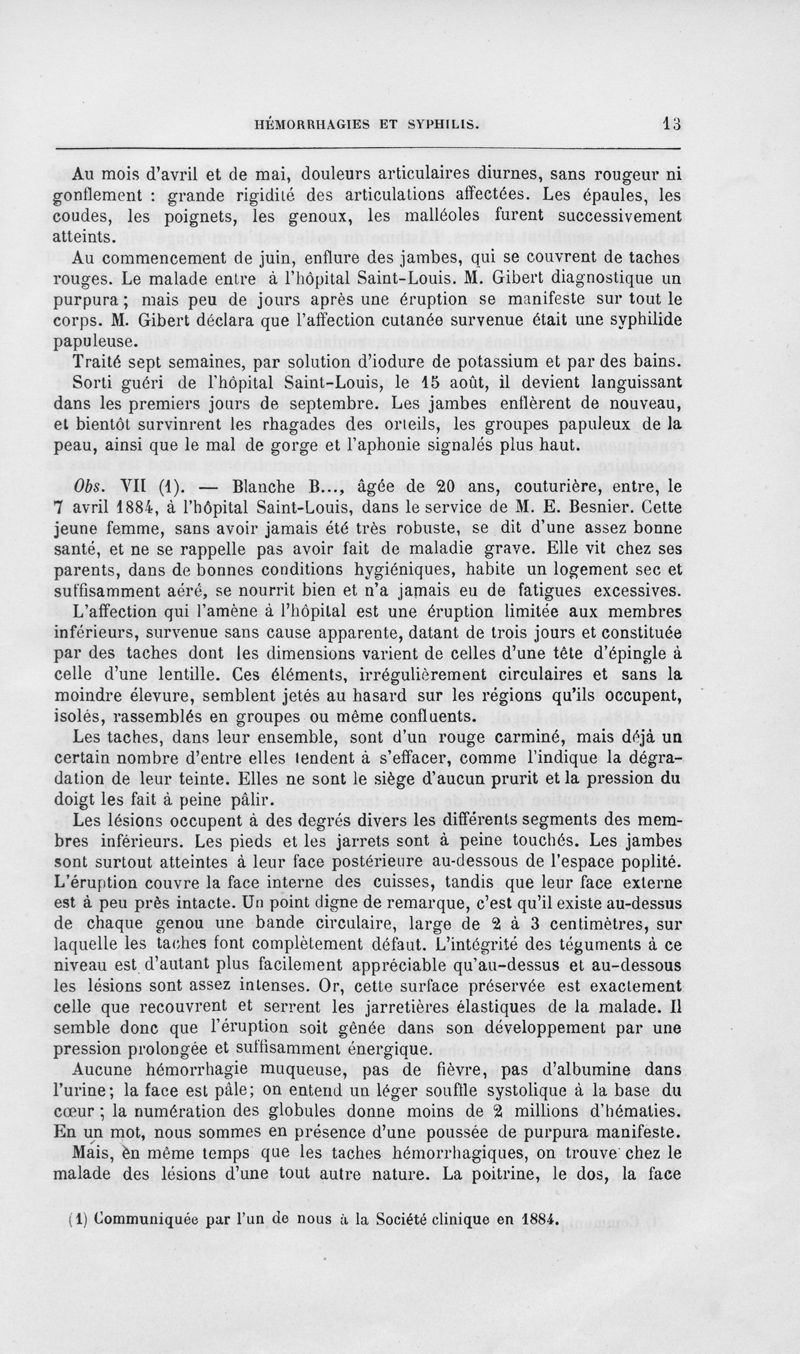 HÉMORRHAGIES ET SYPHILIS. 13

Au mois d'avril et de mai, douleurs articulaires diurnes, sans rougeur ni gonflement : grande rigidité des articulations affectées. Les épaules, les coudes, les poignets, les genoux, les malléoles furent successivement atteints.

Au commencement de juin, enflure des jambes, qui se couvrent de taches rouges. Le malade entre à l'hôpital Saint-Louis. M. Gibert diagnostique un purpura ; mais peu de jours après une éruption se manifeste sur tout le corps. M. Gibert déclara que l'affection cutanée survenue était une syphilide papuleuse.

Traité sept semaines, par solution d'iodure de potassium et par des bains.

Sorti guéri de l'hôpital Saint-Louis, le 15 août, il devient languissant dans les premiers jours de septembre. Les jambes enflèrent de nouveau, et bientôt survinrent les rhagades des orteils, les groupes papuleux de la peau, ainsi que le mal de gorge et l'aphonie signalés plus haut.

Obs. VII (1). — Blanche B..., âgée de 20 ans, couturière, entre, le 7 avril 1884, à l'hôpital Saint-Louis, dans le service de M. E. Besnier. Cette jeune femme, sans avoir jamais été très robuste, se dit d'une assez bonne santé, et ne se rappelle pas avoir fait de maladie grave. Elle vit chez ses parents, dans de bonnes conditions hygiéniques, habite un logement sec et suffisamment aéré, se nourrit bien et n'a jamais eu de fatigues excessives.

L'affection qui l'amène à l'hôpital est une éruption limitée aux membres inférieurs, survenue sans cause apparente, datant de trois jours et constituée par des taches dont les dimensions varient de celles d'une tête d'épingle à celle d'une lentille. Ces éléments, irrégulièrement circulaires et sans la moindre élevure, semblent jetés au hasard sur les régions qu'ils occupent, isolés, rassemblés en groupes ou même confluents.

Les taches, dans leur ensemble, sont d'un rouge carminé, mais déjà un certain nombre d'entre elles tendent à s'effacer, comme l'indique la dégradation de leur teinte. Elles ne sont le siège d'aucun prurit et la pression du doigt les fait à peine pâlir.

Les lésions occupent à des degrés divers les différents segments des membres inférieurs. Les pieds et les jarrets sont à peine touchés. Les jambes sont surtout atteintes à leur face postérieure au-dessous de l'espace poplité. L'éruption couvre la face interne des cuisses, tandis que leur face externe est à peu près intacte. Un point digne de remarque, c'est qu'il existe au-dessus de chaque genou une bande circulaire, large de 2 à 3 centimètres, sur laquelle les taches font complètement défaut. L'intégrité des téguments à ce niveau est d'autant plus facilement appréciable qu'au-dessus et au-dessous les lésions sont assez intenses. Or, cette surface préservée est exactement celle que recouvrent et serrent les jarretières élastiques de la malade. Il semble donc que l'éruption soit gênée dans son développement par une pression prolongée et suffisamment énergique.

Aucune hémorrhagie muqueuse, pas de fièvre, pas d'albumine dans l'urine ; la face est pâle ; on entend un léger souffle systolique à la base du cœur ; la numération des globules donne moins de 2 millions d'hématies. En un mot, nous sommes en présence d'une poussée de purpura manifeste.

Mais, en même temps que les taches hémorrhagiques, on trouve chez le malade des lésions d'une tout autre nature. La poitrine, le dos, la face

(1) Communiquée par l'un de nous à la Société clinique en 1884.